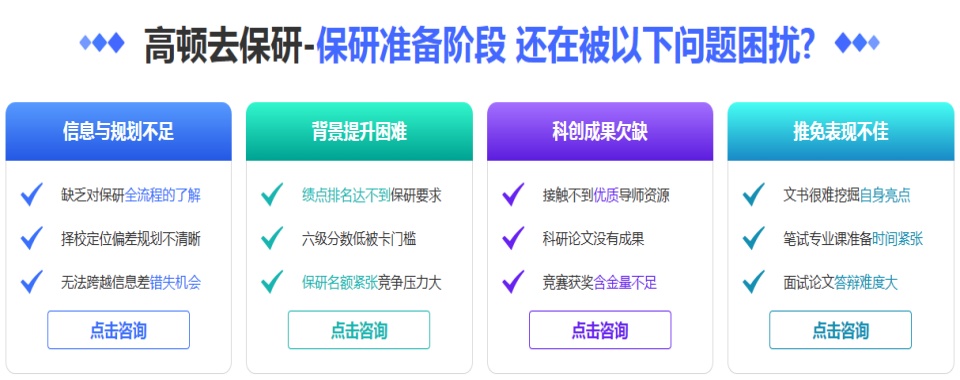 高顿去保研-保研准备阶段 还在被以下问题困扰?

信息与规划不足

缺乏对保研全流程的了解

择校定位偏差规划不清晰

无法跨越信息差错失机会

点击咨询

背景提升困难

绩点排名达不到保研要求

六级分数低被卡门槛

保研名额紧张竞争压力大

点击咨询

科创成果欠缺

接触不到优质导师资源

科研论文没有成果

竞赛获奖含金量不足

点击咨询

推免表现不佳

文书很难挖掘自身亮点

笔试专业课准备时间紧张

面试论文答辩难度大

点击咨询